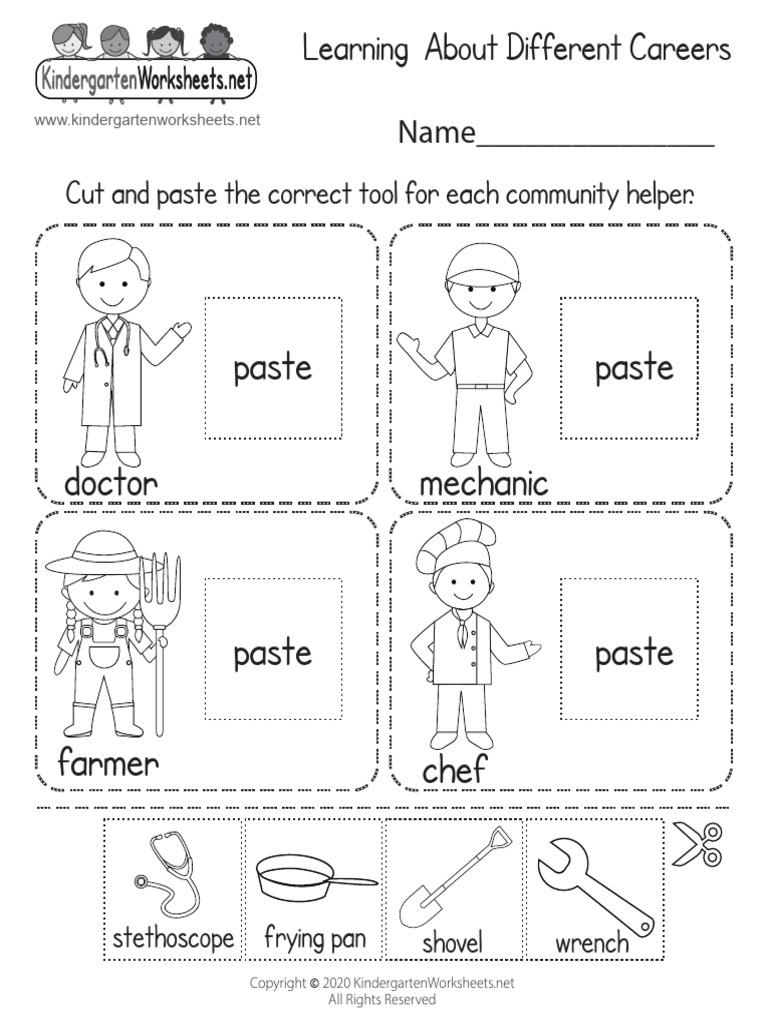 KindergartenWorksheets.net
www.kindergartenworksheets.net

Learning About Different Careers

Name_______________

Cut and paste the correct tool for each community helper.

paste
doctor

paste
mechanic

paste
farmer

paste
chef

stethoscope

frying pan

shovel

wrench

Copyright © 2020 KindergartenWorksheets.net
All Rights Reserved